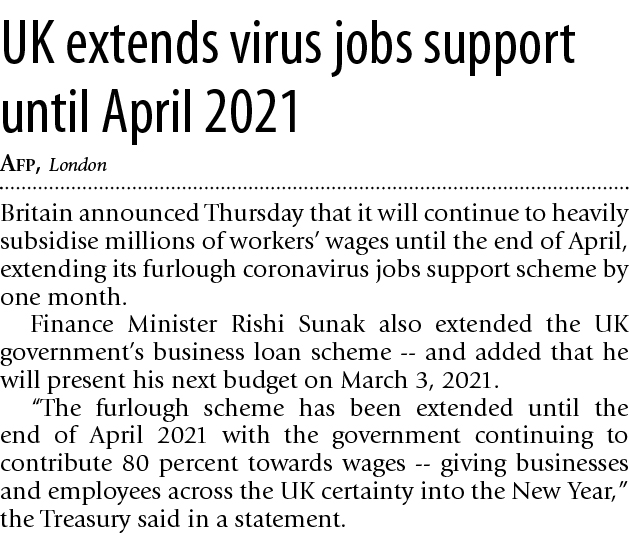 UK extends virus jobs support until April 2021

AFP, London

Britain announced Thursday that it will continue to heavily subsidise millions of workers' wages until the end of April, extending its furlough coronavirus jobs support scheme by one month.

Finance Minister Rishi Sunak also extended the UK government's business loan scheme -- and added that he will present his next budget on March 3, 2021.

"The furlough scheme has been extended until the end of April 2021 with the government continuing to contribute 80 percent towards wages -- giving businesses and employees across the UK certainty into the New Year," the Treasury said in a statement.